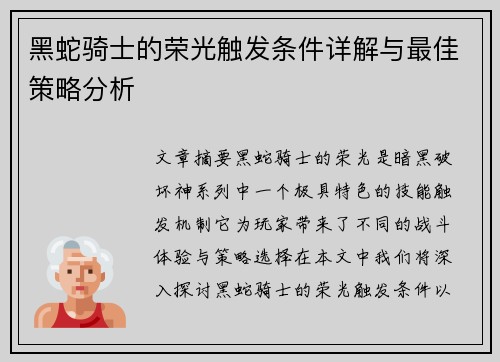 黑蛇骑士的荣光触发条件详解与最佳策略分析

文章摘要黑蛇骑士的荣光是暗黑破坏神系列中一个极具特色的技能触发机制它为玩家带来了不同的战斗体验与策略选择在本文中我们将深入探讨黑蛇骑士的荣光触发条件以